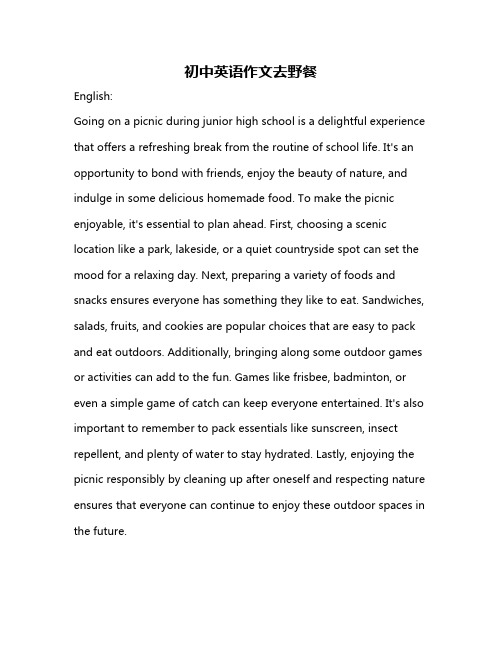 初中英语作文去野餐

English:

Going on a picnic during junior high school is a delightful experience that offers a refreshing break from the routine of school life. It's an opportunity to bond with friends, enjoy the beauty of nature, and indulge in some delicious homemade food. To make the picnic enjoyable, it's essential to plan ahead. First, choosing a scenic location like a park, lakeside, or a quiet countryside spot can set the mood for a relaxing day. Next, preparing a variety of foods and snacks ensures everyone has something they like to eat. Sandwiches, salads, fruits, and cookies are popular choices that are easy to pack and eat outdoors. Additionally, bringing along some outdoor games or activities can add to the fun. Games like frisbee, badminton, or even a simple game of catch can keep everyone entertained. It's also important to remember to pack essentials like sunscreen, insect repellent, and plenty of water to stay hydrated. Lastly, enjoying the picnic responsibly by cleaning up after oneself and respecting nature ensures that everyone can continue to enjoy these outdoor spaces in the future.